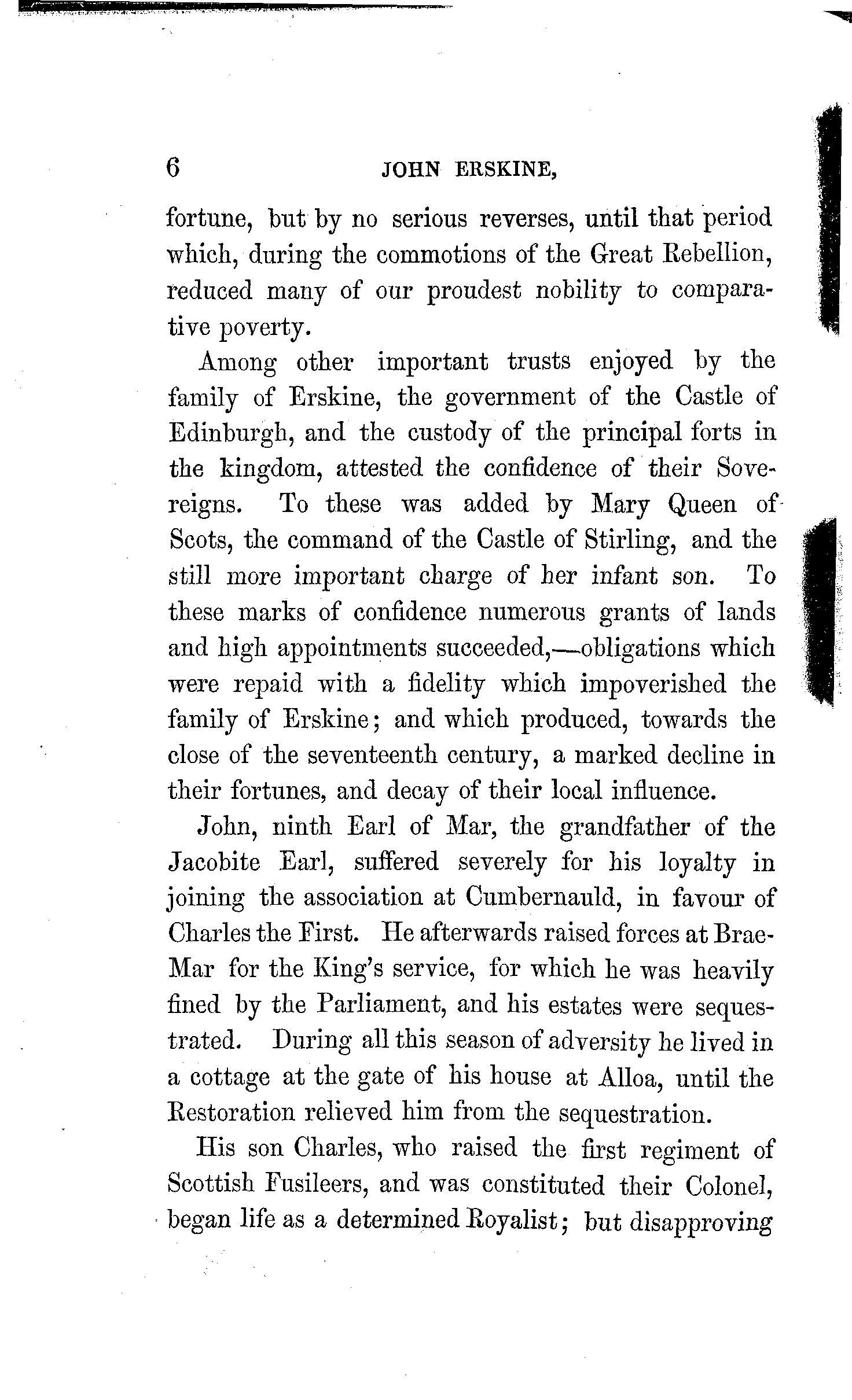 6 JOHN ERSKINE,

fortune, but by no serious reverses, until that period which, during the commotions of the Great Rebellion, reduced many of our proudest nobility to comparative poverty.

Among other important trusts enjoyed by the family of Erskine, the government of the Castle of Edinburgh, and the custody of the principal forts in the kingdom, attested the confidence of their Sovereigns. To these was added by Mary Queen of Scots, the command of the Castle of Stirling, and the still more important charge of her infant son. To these marks of confidence numerous grants of lands and high appointments succeeded,—obligations which were repaid with a fidelity which impoverished the family of Erskine; and which produced, towards the close of the seventeenth century, a marked decline in their fortunes, and decay of their local influence.

John, ninth Earl of Mar, the grandfather of the Jacobite Earl, suffered severely for his loyalty in joining the association at Cumbernauld, in favour of Charles the First. He afterwards raised forces at Brae-Mar for the King's service, for which he was heavily fined by the Parliament, and his estates were sequestrated. During all this season of adversity he lived in a cottage at the gate of his house at Alloa, until the Restoration relieved him from the sequestration.

His son Charles, who raised the first regiment of Scottish Fusileers, and was constituted their Colonel, began life as a determined Royalist; but disapproving